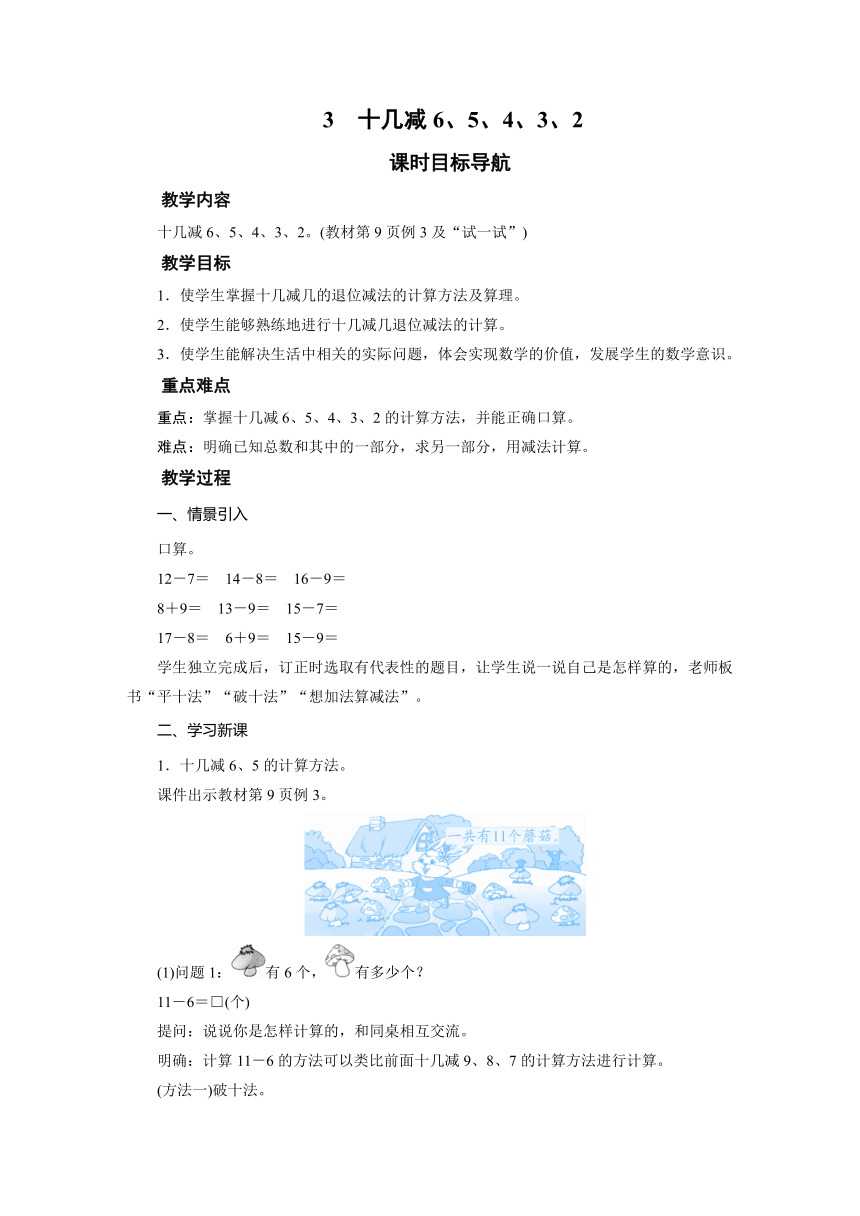 3　十几减 6、5、4、3、2

课时目标导航

教学内容

十几减 6、5、4、3、2。(教材第 9 页例 3 及“试一试”)

教学目标

1．使学生掌握十几减几的退位减法的计算方法及算理。

2．使学生能够熟练地进行十几减几退位减法的计算。

3．使学生能解决生活中相关的实际问题，体会实现数学的价值，发展学生的数学意识。

重点难点

重点：掌握十几减 6、5、4、3、2 的计算方法，并能正确口算。

难点：明确已知总数和其中的一部分，求另一部分，用减法计算。

教学过程

一、情景引入

口算。

12－7＝　14－8＝　16－9＝

8＋9＝　13－9＝　15－7＝

17－8＝　6＋9＝　15－9＝

学生独立完成后，订正时选取有代表性的题目，让学生说一说自己是怎样算的，老师板书“平十法”“破十法”“想加法算减法”。

二、学习新课

1．十几减 6、5 的计算方法。

课件出示教材第 9 页例 3。

一共有11个蘑菇。

(1)问题 1：有 6 个，有多少个？

11－6＝□(个)

提问：说说你是怎样计算的，和同桌相互交流。

明确：计算 11－6 的方法可以类比前面十几减 9、8、7 的计算方法进行计算。

(方法一)破十法。